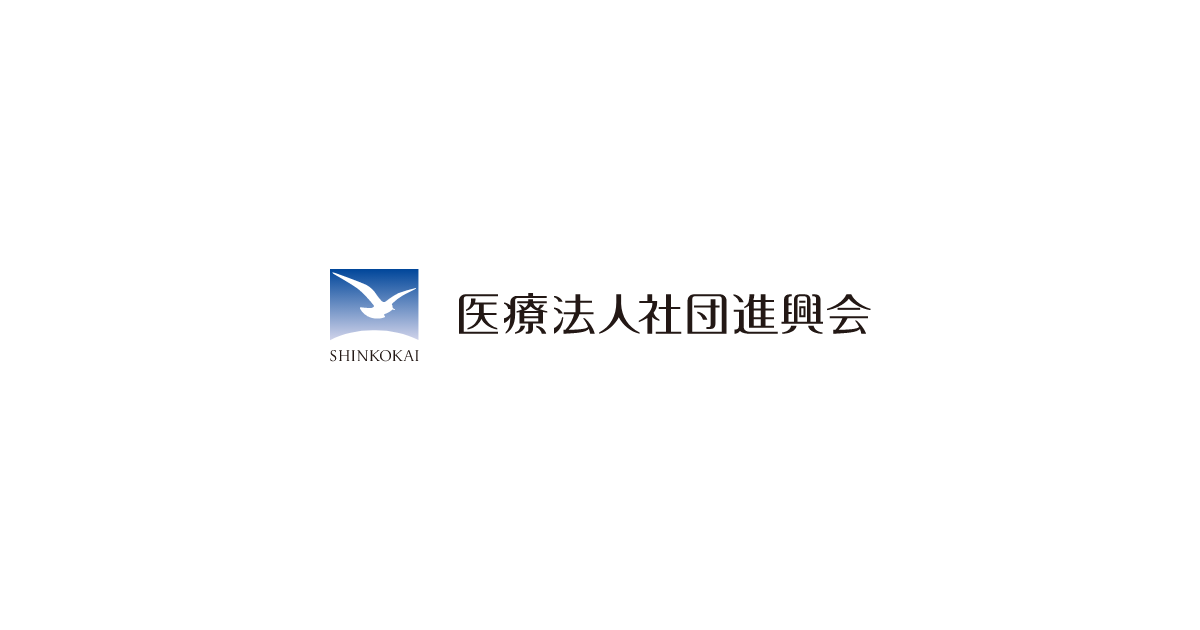 SHINKOKAI

医療法人社団進興会